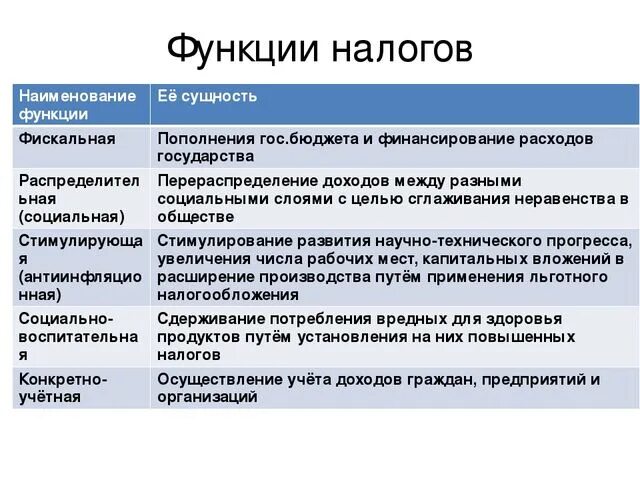 Функции налогов

| Наименование функции | Её сущность |
|---|---|
| Фискальная | Пополнения гос.бюджета и финансирование расходов государства |
| Распределительная (социальная) | Перераспределение доходов между разными социальными слоями с целью сглаживания неравенства в обществе |
| Стимулирующая (антиинфляционная) | Стимулирование развития научно-технического прогресса, увеличения числа рабочих мест, капитальных вложений в расширение производства путём применения льготного налогообложения |
| Социально-воспитательная | Сдерживание потребления вредных для здоровья продуктов путём установления на них повышенных налогов |
| Конкретно-учётная | Осуществление учёта доходов граждан, предприятий и организаций |